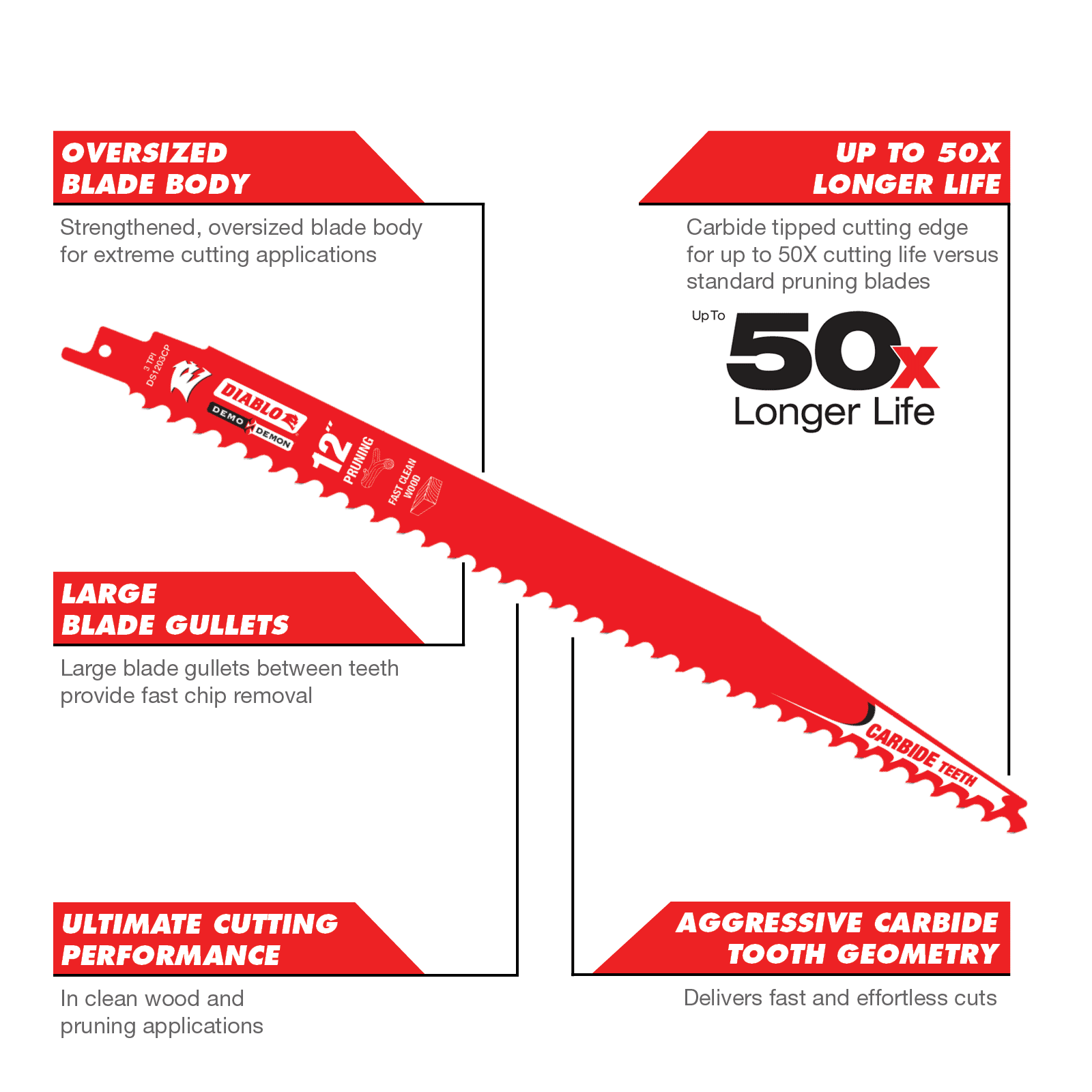 OVERSIZED
BLADE BODY

Strengthened, oversized blade body for extreme cutting applications

UP TO 50X
LONGER LIFE

Carbide tipped cutting edge for up to 50X cutting life versus standard pruning blades

Up To 50x Longer Life

3 TPI
DS1203CP

DIABLO

DEMO DEMON

12"

PRUNING

FAST CLEAN WOOD

CARBIDE TEETH

LARGE
BLADE GULLETS

Large blade gullets between teeth provide fast chip removal

ULTIMATE CUTTING
PERFORMANCE

In clean wood and pruning applications

AGGRESSIVE CARBIDE
TOOTH GEOMETRY

Delivers fast and effortless cuts